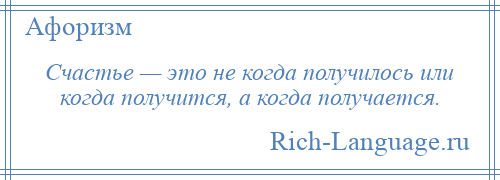 Афоризм

Счастье — это не когда получилось или когда получится, а когда получается.

Rich-Language.ru